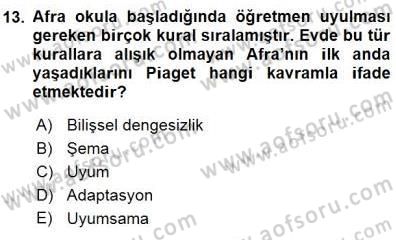 13. Afra okula başladığında öğretmen uyulması gereken birçok kural sıralamıştır. Evde bu tür kurallara alışık olmayan Afra'nın ilk anda yaşadıklarını Piaget hangi kavramla ifade etmektedir?

A) Bilişsel dengesizlik
B) Şema
C) Uyum
D) Adaptasyon
E) Uyumsama

www.aofsoru.com